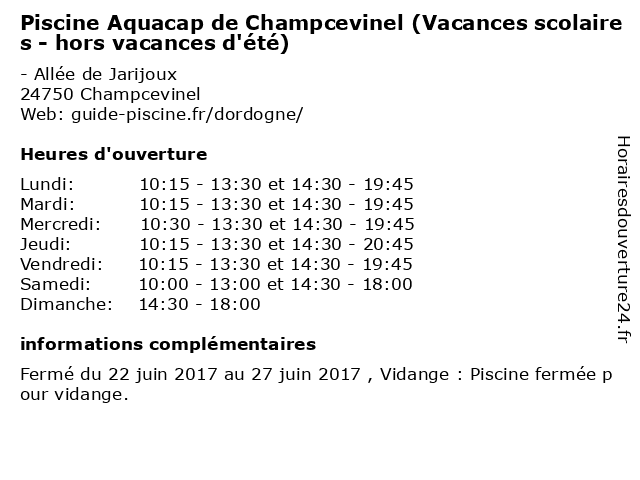 Piscine Aquacap de Champcevinel (Vacances scolaires - hors vacances d'été)

- Allée de Jarijoux
24750 Champcevinel
Web: guide-piscine.fr/dordogne/

Heures d'ouverture

Lundi: 10:15 - 13:30 et 14:30 - 19:45
Mardi: 10:15 - 13:30 et 14:30 - 19:45
Mercredi: 10:30 - 13:30 et 14:30 - 19:45
Jeudi: 10:15 - 13:30 et 14:30 - 20:45
Vendredi: 10:15 - 13:30 et 14:30 - 19:45
Samedi: 10:00 - 13:00 et 14:30 - 18:00
Dimanche: 14:30 - 18:00

informations complémentaires

Fermé du 22 juin 2017 au 27 juin 2017 , Vidange : Piscine fermée pour vidange.

Horairesdouverture24.fr